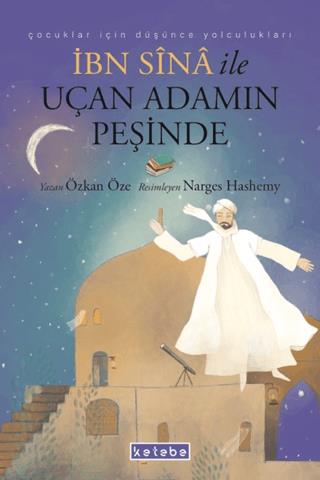 çocuklar için düşünce yolculukları

İBN SÎNÂ ile
UÇAN ADAMIN
PEŞİNDE

Yazan Özkan Öze Resimleyen Narges Hashemy

ketebe